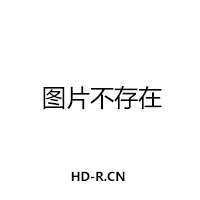 图片不存在

HD-R.CN